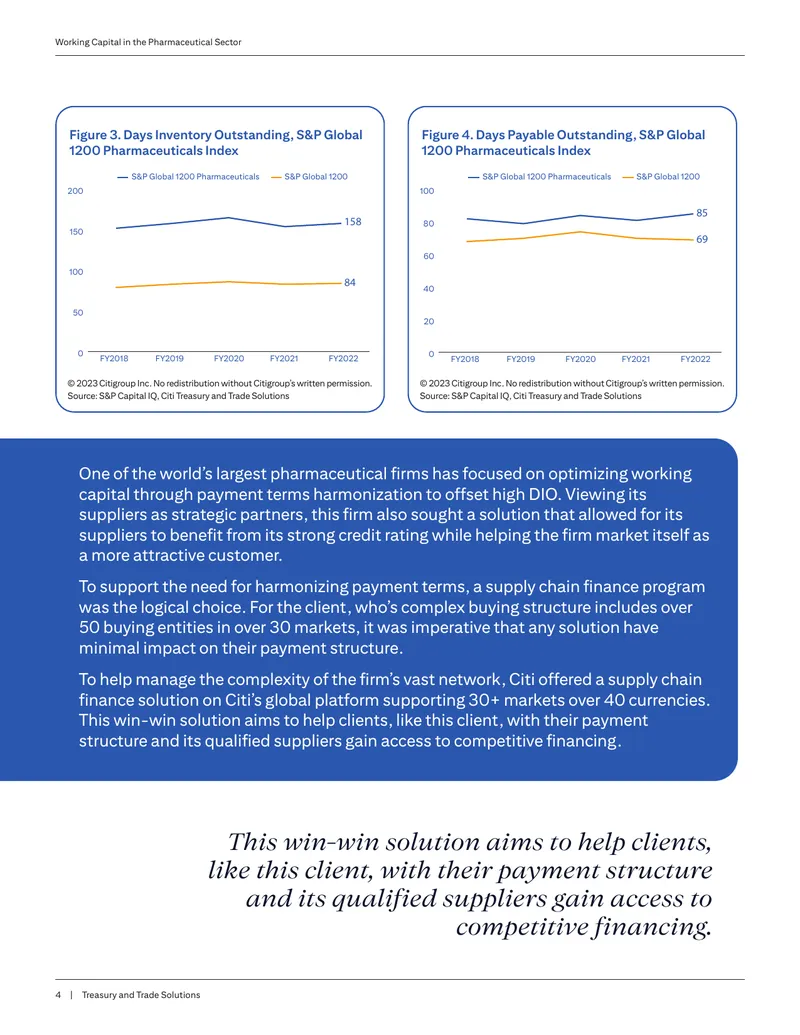 Working Capital in the Pharmaceutical Sector

Figure 3. Days Inventory Outstanding, S&P Global 1200 Pharmaceuticals Index

S&P Global 1200 Pharmaceuticals
S&P Global 1200

200
150
100
50
0

158
84

FY2018 FY2019 FY2020 FY2021 FY2022

© 2023 Citigroup Inc. No redistribution without Citigroup's written permission.
Source: S&P Capital IQ, Citi Treasury and Trade Solutions

Figure 4. Days Payable Outstanding, S&P Global 1200 Pharmaceuticals Index

S&P Global 1200 Pharmaceuticals
S&P Global 1200

100
80
60
40
20
0

85
69

FY2018 FY2019 FY2020 FY2021 FY2022

© 2023 Citigroup Inc. No redistribution without Citigroup's written permission.
Source: S&P Capital IQ, Citi Treasury and Trade Solutions

One of the world's largest pharmaceutical firms has focused on optimizing working capital through payment terms harmonization to offset high DIO. Viewing its suppliers as strategic partners, this firm also sought a solution that allowed for its suppliers to benefit from its strong credit rating while helping the firm market itself as a more attractive customer.

To support the need for harmonizing payment terms, a supply chain finance program was the logical choice. For the client, who's complex buying structure includes over 50 buying entities in over 30 markets, it was imperative that any solution have minimal impact on their payment structure.

To help manage the complexity of the firm's vast network, Citi offered a supply chain finance solution on Citi's global platform supporting 30+ markets over 40 currencies. This win-win solution aims to help clients, like this client, with their payment structure and its qualified suppliers gain access to competitive financing.

This win-win solution aims to help clients, like this client, with their payment structure and its qualified suppliers gain access to competitive financing.

4 | Treasury and Trade Solutions